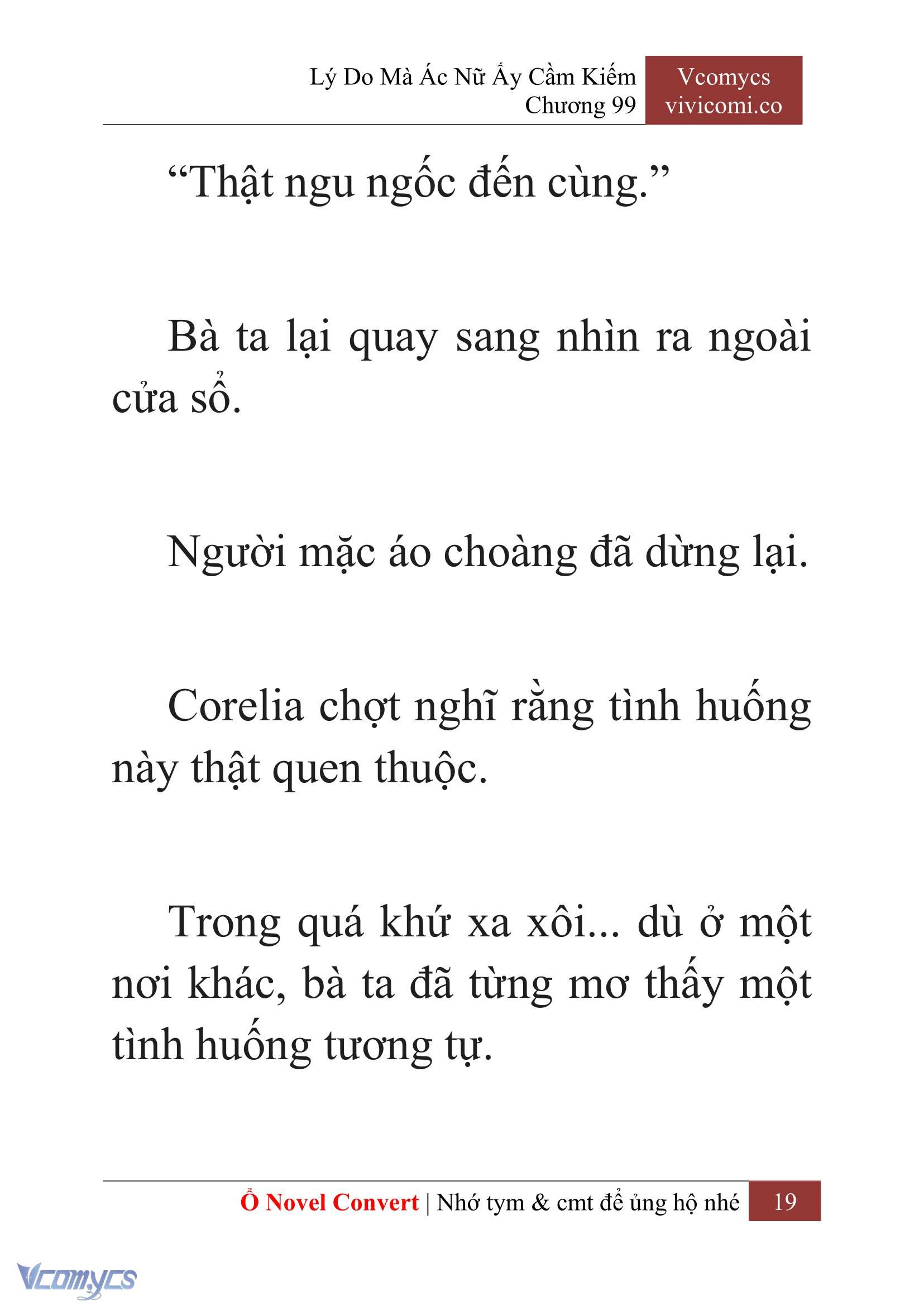 Lý Do Mà Ác Nữ Ấy Cầm Kiếm
Chương 99

Vcomycs
vivicomi.co

“Thật ngu ngốc đến cùng.”

Bà ta lại quay sang nhìn ra ngoài cửa sổ.

Người mặc áo choàng đã dừng lại.

Corelia chợt nghĩ rằng tình huống này thật quen thuộc.

Trong quá khứ xa xôi... dù ở một nơi khác, bà ta đã từng mơ thấy một tình huống tương tự.

Ổ Novel Convert | Nhớ tym & cmt để ủng hộ nhé 19

Vcomycs